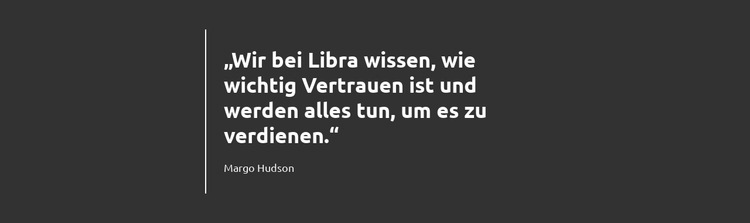 „Wir bei Libra wissen, wie wichtig Vertrauen ist und werden alles tun, um es zu verdienen.“

Margo Hudson